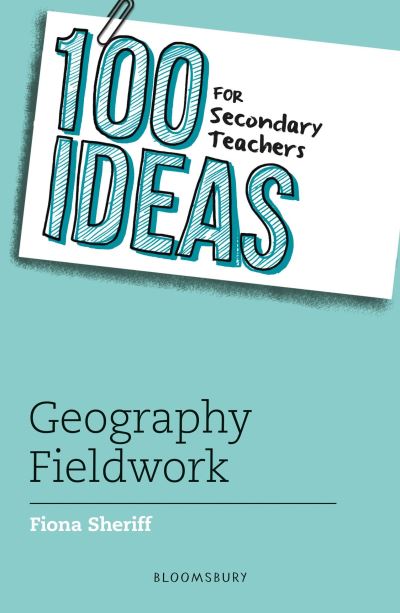 100 IDEAS FOR Secondary Teachers

Geography Fieldwork

Fiona Sheriff

BLOOMSBURY